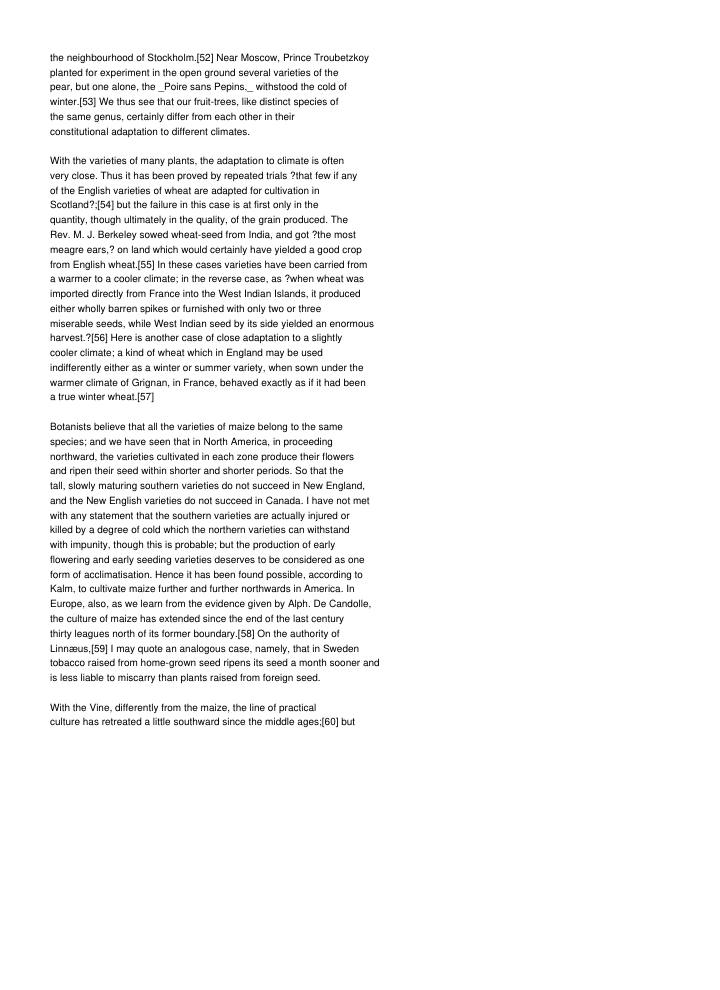 the neighbourhood of Stockholm.[52] Near Moscow, Prince Troubetzkoy planted for experiment in the open ground several varieties of the pear, but one alone, the _Poire sans Pepins,_ withstood the cold of winter.[53] We thus see that our fruit-trees, like distinct species of the same genus, certainly differ from each other in their constitutional adaptation to different climates.

With the varieties of many plants, the adaptation to climate is often very close. Thus it has been proved by repeated trials ?that few if any of the English varieties of wheat are adapted for cultivation in Scotland?;[54] but the failure in this case is at first only in the quantity, though ultimately in the quality, of the grain produced. The Rev. M. J. Berkeley sowed wheat-seed from India, and got ?the most meagre ears,? on land which would certainly have yielded a good crop from English wheat.[55] In these cases varieties have been carried from a warmer to a cooler climate; in the reverse case, as ?when wheat was imported directly from France into the West Indian Islands, it produced either wholly barren spikes or furnished with only two or three miserable seeds, while West Indian seed by its side yielded an enormous harvest.?[56] Here is another case of close adaptation to a slightly cooler climate; a kind of wheat which in England may be used indifferently either as a winter or summer variety, when sown under the warmer climate of Grignan, in France, behaved exactly as if it had been a true winter wheat.[57]

Botanists believe that all the varieties of maize belong to the same species; and we have seen that in North America, in proceeding northward, the varieties cultivated in each zone produce their flowers and ripen their seed within shorter and shorter periods. So that the tall, slowly maturing southern varieties do not succeed in New England, and the New English varieties do not succeed in Canada. I have not met with any statement that the southern varieties are actually injured or killed by a degree of cold which the northern varieties can withstand with impunity, though this is probable; but the production of early flowering and early seeding varieties deserves to be considered as one form of acclimatisation. Hence it has been found possible, according to Kalm, to cultivate maize further and further northwards in America. In Europe, also, as we learn from the evidence given by Alph. De Candolle, the culture of maize has extended since the end of the last century thirty leagues north of its former boundary.[58] On the authority of Linnæus,[59] I may quote an analogous case, namely, that in Sweden tobacco raised from home-grown seed ripens its seed a month sooner and is less liable to miscarry than plants raised from foreign seed.

With the Vine, differently from the maize, the line of practical culture has retreated a little southward since the middle ages;[60] but